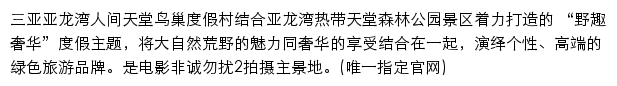 三亚亚龙湾人间天堂鸟巢度假村结合亚龙湾热带天堂森林公园景区着力打造的 “野趣奢华”度假主题，将大自然荒野的魅力同奢华的享受结合在一起，演绎个性、高端的绿色旅游品牌。是电影非诚勿扰2拍摄主景地。(唯一指定官网)